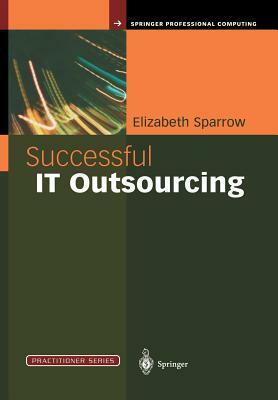 → SPRINGER PROFESSIONAL COMPUTING

Elizabeth Sparrow

Successful
IT Outsourcing

PRACTITIONER SERIES

Springer